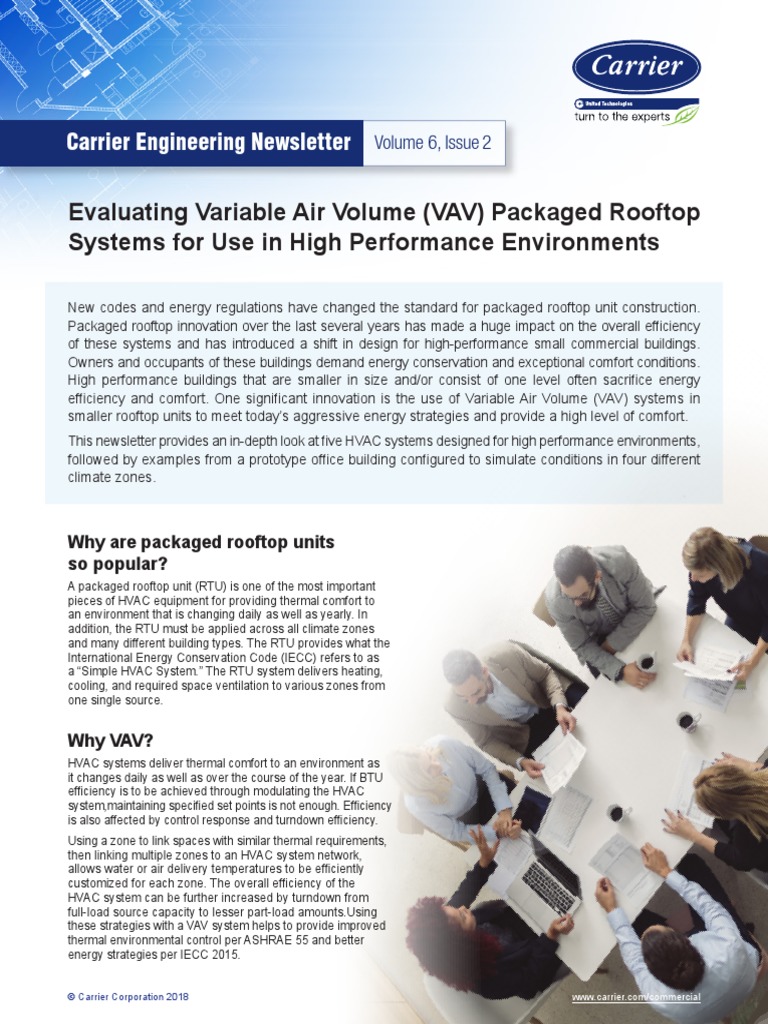 Carrier

United Technologies
turn to the experts

Carrier Engineering Newsletter Volume 6, Issue 2

Evaluating Variable Air Volume (VAV) Packaged Rooftop Systems for Use in High Performance Environments

New codes and energy regulations have changed the standard for packaged rooftop unit construction. Packaged rooftop innovation over the last several years has made a huge impact on the overall efficiency of these systems and has introduced a shift in design for high-performance small commercial buildings. Owners and occupants of these buildings demand energy conservation and exceptional comfort conditions. High performance buildings that are smaller in size and/or consist of one level often sacrifice energy efficiency and comfort. One significant innovation is the use of Variable Air Volume (VAV) systems in smaller rooftop units to meet today's aggressive energy strategies and provide a high level of comfort.

This newsletter provides an in-depth look at five HVAC systems designed for high performance environments, followed by examples from a prototype office building configured to simulate conditions in four different climate zones.

Why are packaged rooftop units so popular?

A packaged rooftop unit (RTU) is one of the most important pieces of HVAC equipment for providing thermal comfort to an environment that is changing daily as well as yearly. In addition, the RTU must be applied across all climate zones and many different building types. The RTU provides what the International Energy Conservation Code (IECC) refers to as a "Simple HVAC System." The RTU system delivers heating, cooling, and required space ventilation to various zones from one single source.

Why VAV?

HVAC systems deliver thermal comfort to an environment as it changes daily as well as over the course of the year. If BTU efficiency is to be achieved through modulating the HVAC system,maintaining specified set points is not enough. Efficiency is also affected by control response and turndown efficiency.

Using a zone to link spaces with similar thermal requirements, then linking multiple zones to an HVAC system network, allows water or air delivery temperatures to be efficiently customized for each zone. The overall efficiency of the HVAC system can be further increased by turndown from full-load source capacity to lesser part-load amounts.Using these strategies with a VAV system helps to provide improved thermal environmental control per ASHRAE 55 and better energy strategies per IECC 2015.

© Carrier Corporation 2018

www.carrier.com/commercial